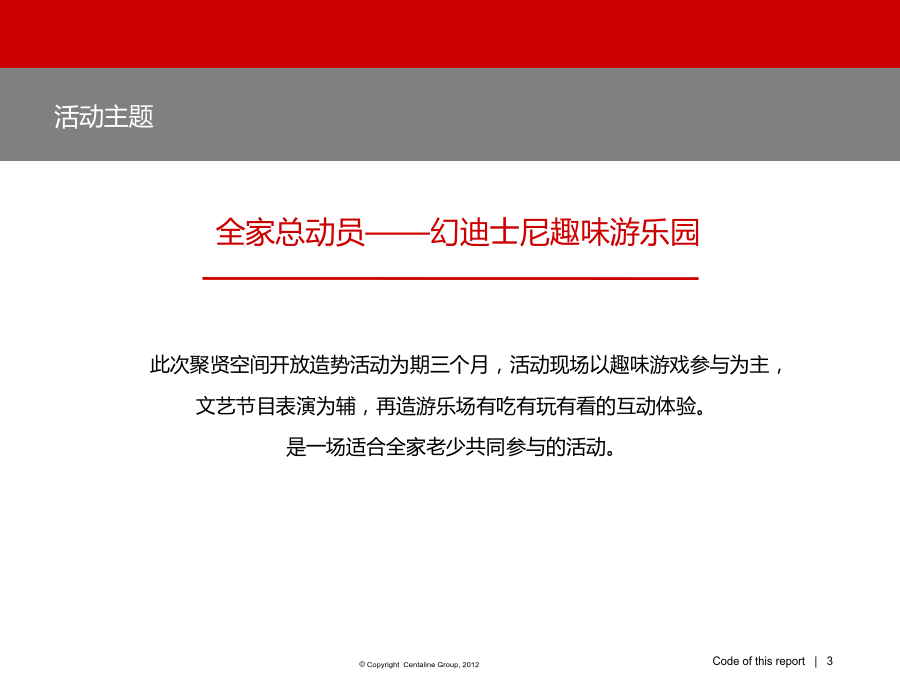 活动主题

全家总动员——幻迪士尼趣味游乐园

此次聚贤空间开放造势活动为期三个月，活动现场以趣味游戏参与为主，
文艺节目表演为辅，再造游乐场有吃有玩有看的互动体验。
是一场适合全家老少共同参与的活动。

© Copyright Centaline Group, 2012

Code of this report | 3